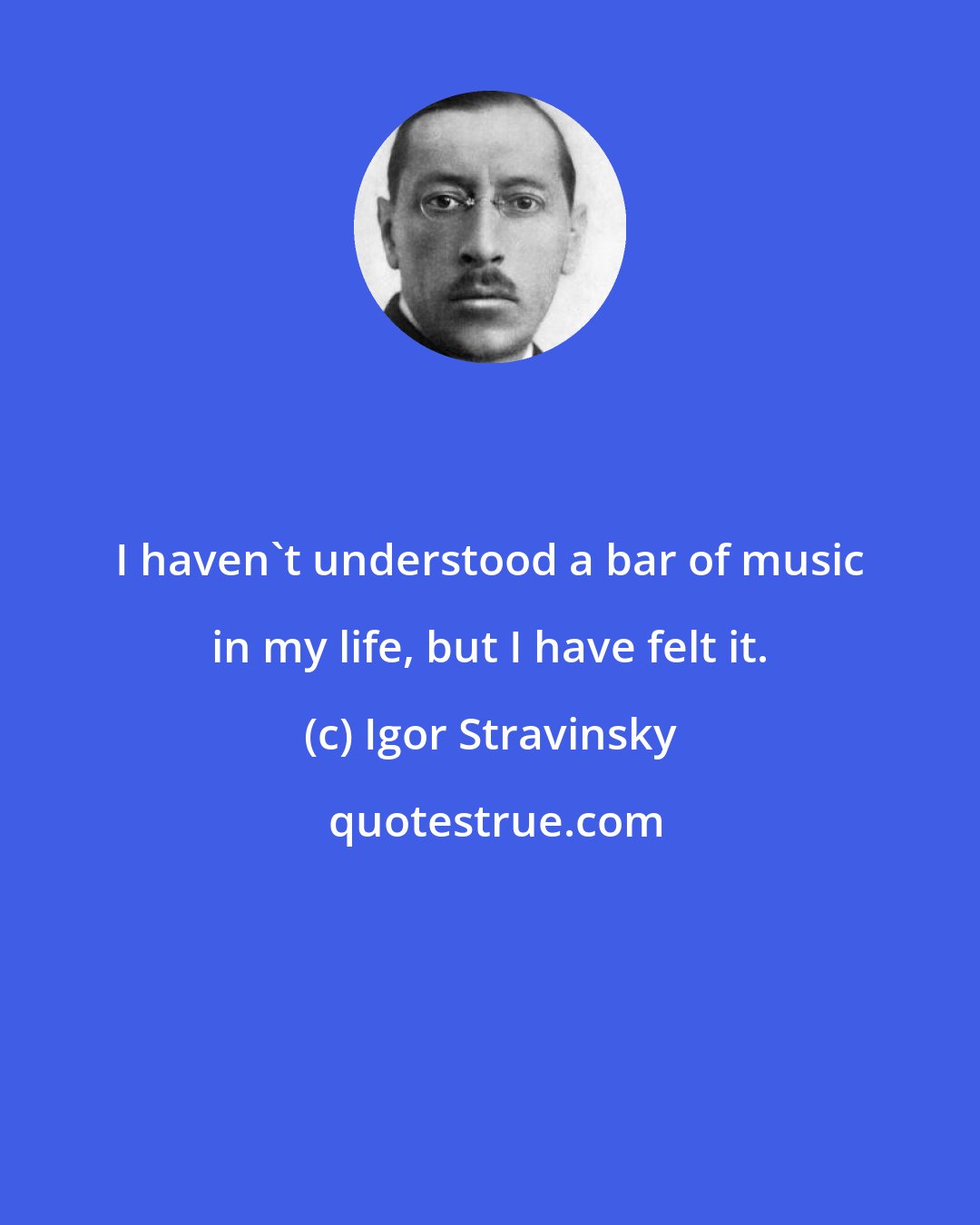 I haven`t understood a bar of music in my life, but I have felt it.

(c) Igor Stravinsky

quotestrue.com